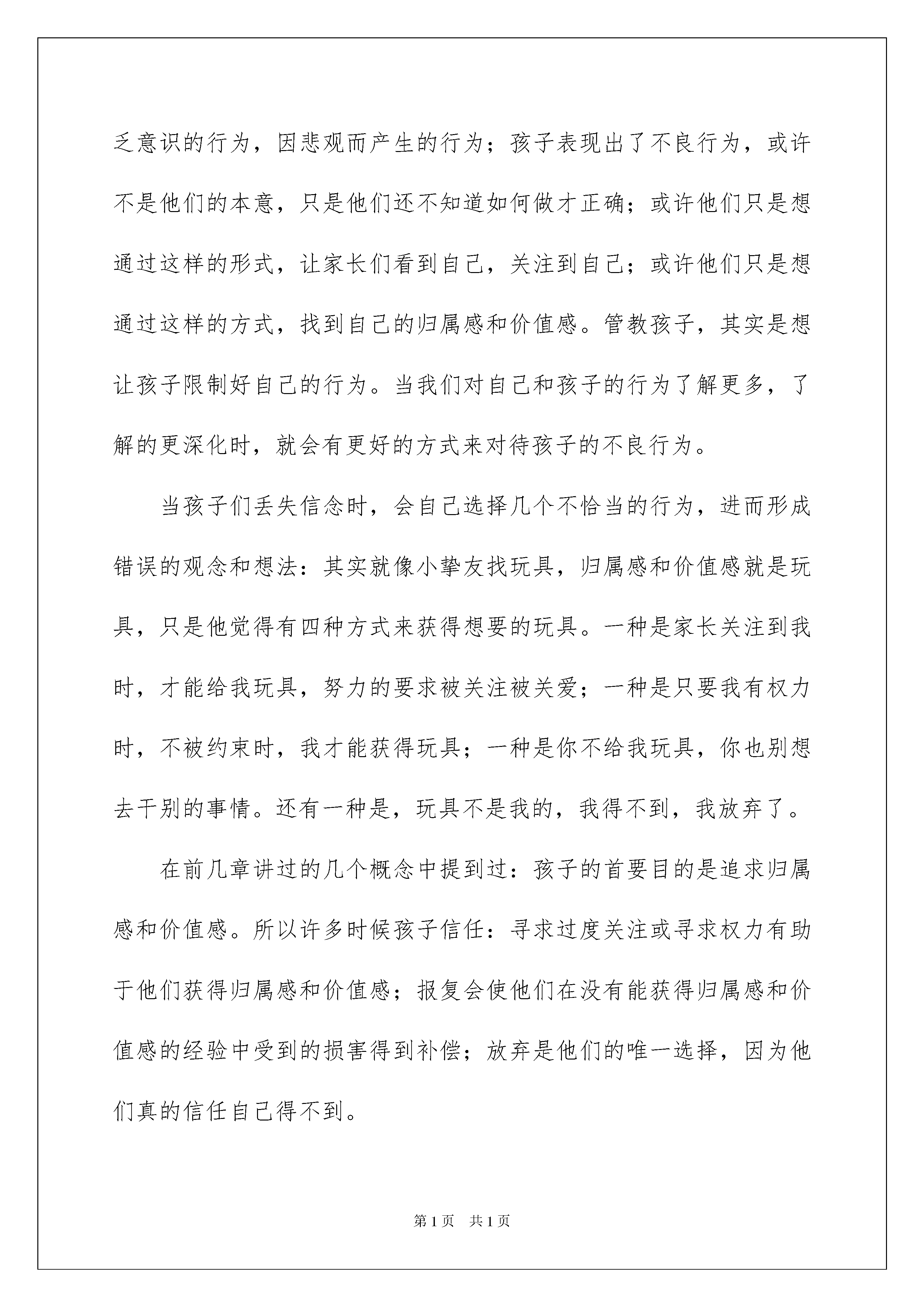 乏意识的行为，因悲观而产生的行为；孩子表现出了不良行为，或许不是他们的本意，只是他们还不知道如何做才正确；或许他们只是想通过这样的形式，让家长们看到自己，关注到自己；或许他们只是想通过这样的方式，找到自己的归属感和价值感。管教孩子，其实是想让孩子限制好自己的行为。当我们对自己和孩子的行为了解更多，了解的更深化时，就会有更好的方式来对待孩子的不良行为。

当孩子们丢失信念时，会自己选择几个不恰当的行为，进而形成错误的观念和想法：其实就像小挚友找玩具，归属感和价值感就是玩具，只是他觉得有四种方式来获得想要的玩具。一种是家长关注到我时，才能给我玩具，努力的要求被关注被关爱；一种是只要我有权力时，不被约束时，我才能获得玩具；一种是你不给我玩具，你也别想去干别的事情。还有一种是，玩具不是我的，我得不到，我放弃了。

在前几章讲过的几个概念中提到过：孩子的首要目的是追求归属感和价值感。所以许多时候孩子信任：寻求过度关注或寻求权力有助于他们获得归属感和价值感；报复会使他们在没有能获得归属感和价值感的经验中受到的损害得到补偿；放弃是他们的唯一选择，因为他们真的信任自己得不到。

第1页 共1页